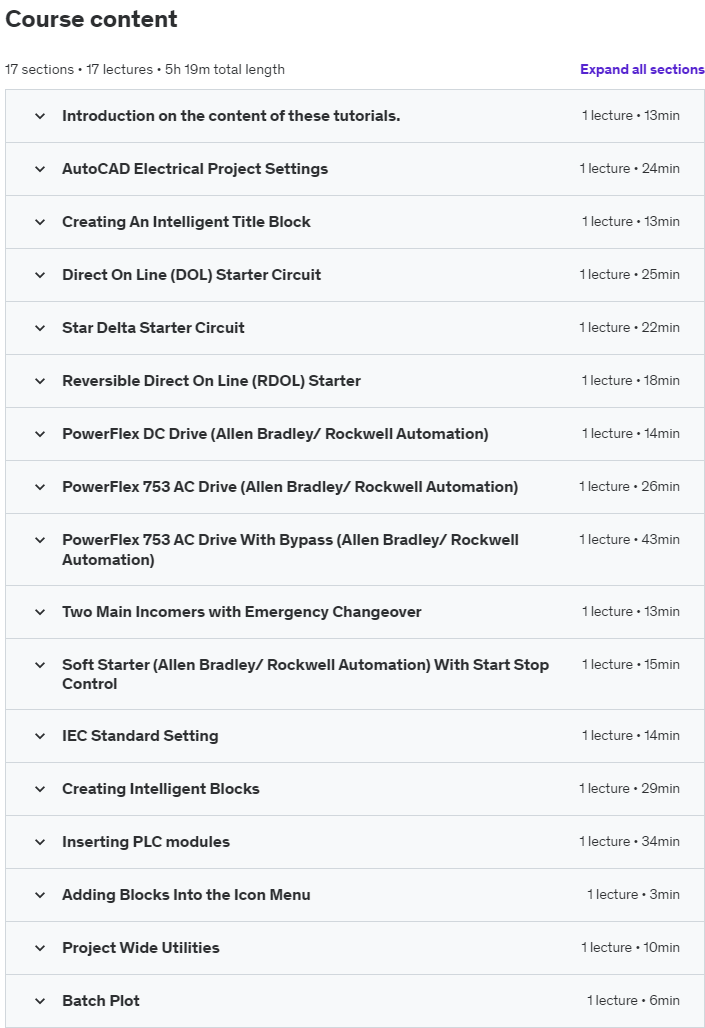 Course content

17 sections • 17 lectures • 5h 19m total length

Expand all sections

Introduction on the content of these tutorials. 1 lecture • 13min

AutoCAD Electrical Project Settings 1 lecture • 24min

Creating An Intelligent Title Block 1 lecture • 13min

Direct On Line (DOL) Starter Circuit 1 lecture • 25min

Star Delta Starter Circuit 1 lecture • 22min

Reversible Direct On Line (RDOL) Starter 1 lecture • 18min

PowerFlex DC Drive (Allen Bradley/ Rockwell Automation) 1 lecture • 14min

PowerFlex 753 AC Drive (Allen Bradley/ Rockwell Automation) 1 lecture • 26min

PowerFlex 753 AC Drive With Bypass (Allen Bradley/ Rockwell Automation) 1 lecture • 43min

Two Main Incomers with Emergency Changeover 1 lecture • 13min

Soft Starter (Allen Bradley/ Rockwell Automation) With Start Stop Control 1 lecture • 15min

IEC Standard Setting 1 lecture • 14min

Creating Intelligent Blocks 1 lecture • 29min

Inserting PLC modules 1 lecture • 34min

Adding Blocks Into the Icon Menu 1 lecture • 3min

Project Wide Utilities 1 lecture • 10min

Batch Plot 1 lecture • 6min